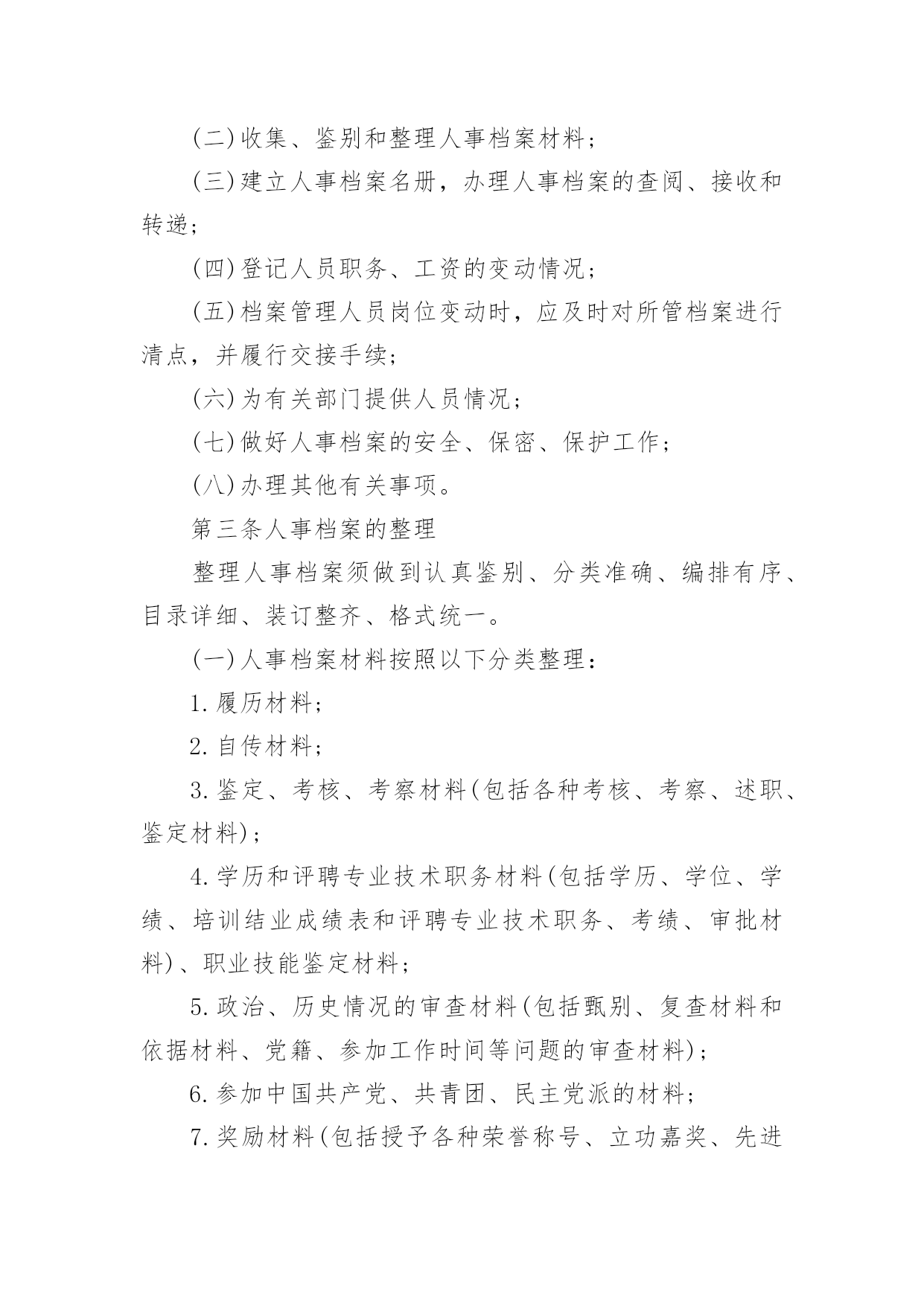 (二)收集、鉴别和整理人事档案材料；

(三)建立人事档案名册，办理人事档案的查阅、接收和转递；

(四)登记人员职务、工资的变动情况；

(五)档案管理人员岗位变动时，应及时对所管档案进行清点，并履行交接手续；

(六)为有关部门提供人员情况；

(七)做好人事档案的安全、保密、保护工作；

(八)办理其他有关事项。

第三条人事档案的整理

整理人事档案须做到认真鉴别、分类准确、编排有序、目录详细、装订整齐、格式统一。

(一)人事档案材料按照以下分类整理：

1.履历材料；

2.自传材料；

3.鉴定、考核、考察材料(包括各种考核、考察、述职、鉴定材料)；

4.学历和评聘专业技术职务材料(包括学历、学位、学绩、培训结业成绩表和评聘专业技术职务、考绩、审批材料)、职业技能鉴定材料；

5.政治、历史情况的审查材料(包括甄别、复查材料和依据材料、党籍、参加工作时间等问题的审查材料)；

6.参加中国共产党、共青团、民主党派的材料；

7.奖励材料(包括授予各种荣誉称号、立功嘉奖、先进